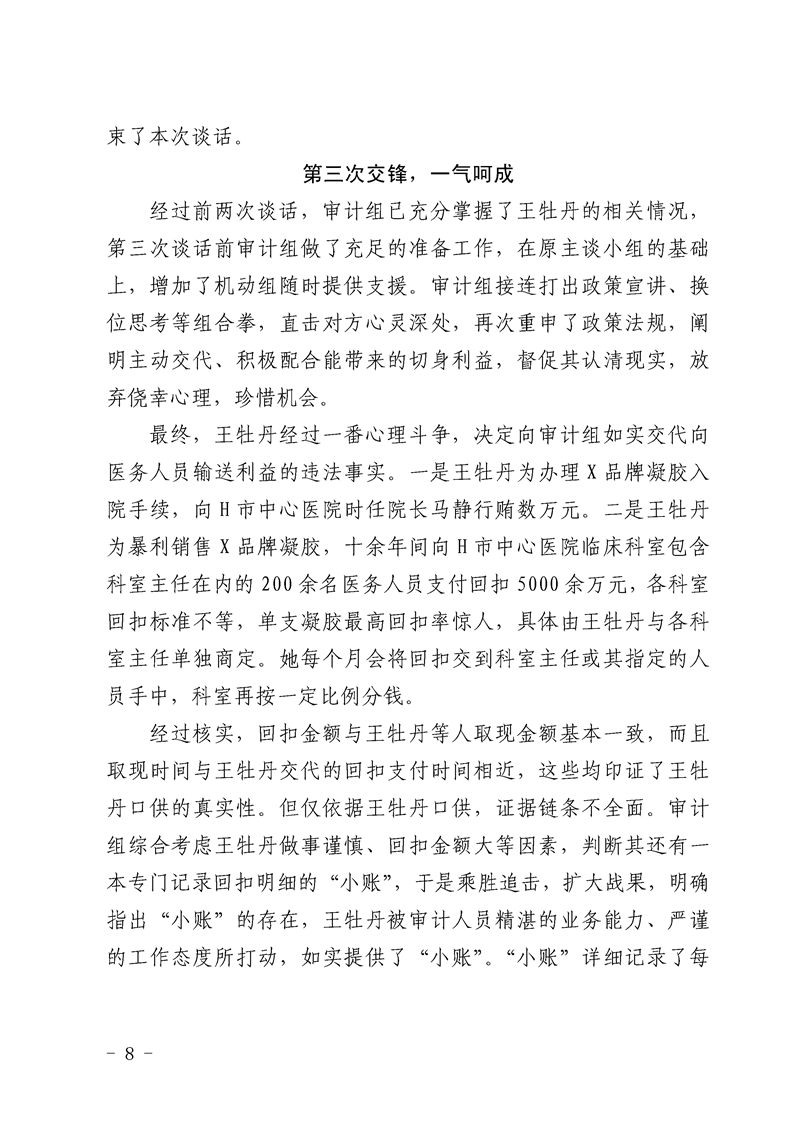 束了本次谈话。

第三次交锋，一气呵成

经过前两次谈话，审计组已充分掌握了王牡丹的相关情况，第三次谈话前审计组做了充足的准备工作，在原主谈小组的基础上，增加了机动组随时提供支援。审计组接连打出政策宣讲、换位思考等组合拳，直击对方心灵深处，再次重申了政策法规，阐明主动交代、积极配合能带来的切身利益，督促其认清现实，放弃侥幸心理，珍惜机会。

最终，王牡丹经过一番心理斗争，决定向审计组如实交代向医务人员输送利益的违法事实。一是王牡丹为办理X品牌凝胶入院手续，向H市中心医院时任院长马静行贿数万元。二是王牡丹为暴利销售X品牌凝胶，十余年间向H市中心医院临床科室包含科室主任在内的200余名医务人员支付回扣5000余万元，各科室回扣标准不等，单支凝胶最高回扣率惊人，具体由王牡丹与各科室主任单独商定。她每个月会将回扣交到科室主任或其指定的人员手中，科室再按一定比例分钱。

经过核实，回扣金额与王牡丹等人取现金额基本一致，而且取现时间与王牡丹交代的回扣支付时间相近，这些均印证了王牡丹口供的真实性。但仅依据王牡丹口供，证据链条不全面。审计组综合考虑王牡丹做事谨慎、回扣金额大等因素，判断其还有一本专门记录回扣明细的“小账”，于是乘胜追击，扩大战果，明确指出“小账”的存在，王牡丹被审计人员精湛的业务能力、严谨的工作态度所打动，如实提供了“小账”。“小账”详细记录了每

- 8 -